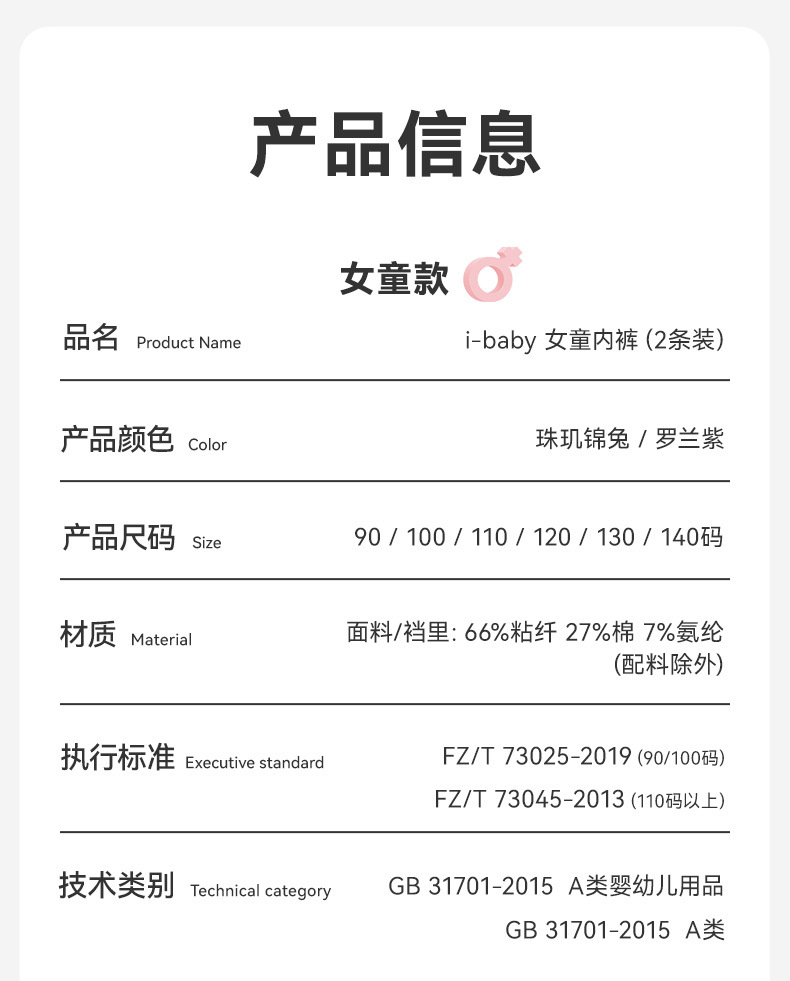 产品信息

女童款

品名 Product Name
i-baby 女童内裤 (2条装)

产品颜色 Color
珠玑锦兔 / 罗兰紫

产品尺码 Size
90 / 100 / 110 / 120 / 130 / 140码

材质 Material
面料/裆里: 66%粘纤 27%棉 7%氨纶 (配料除外)

执行标准 Executive standard
FZ/T 73025-2019 (90/100码)
FZ/T 73045-2013 (110码以上)

技术类别 Technical category
GB 31701-2015 A类婴幼儿用品
GB 31701-2015 A类